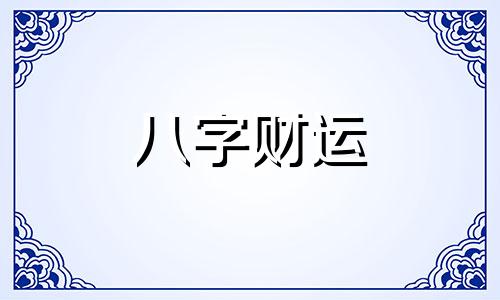 八字财运